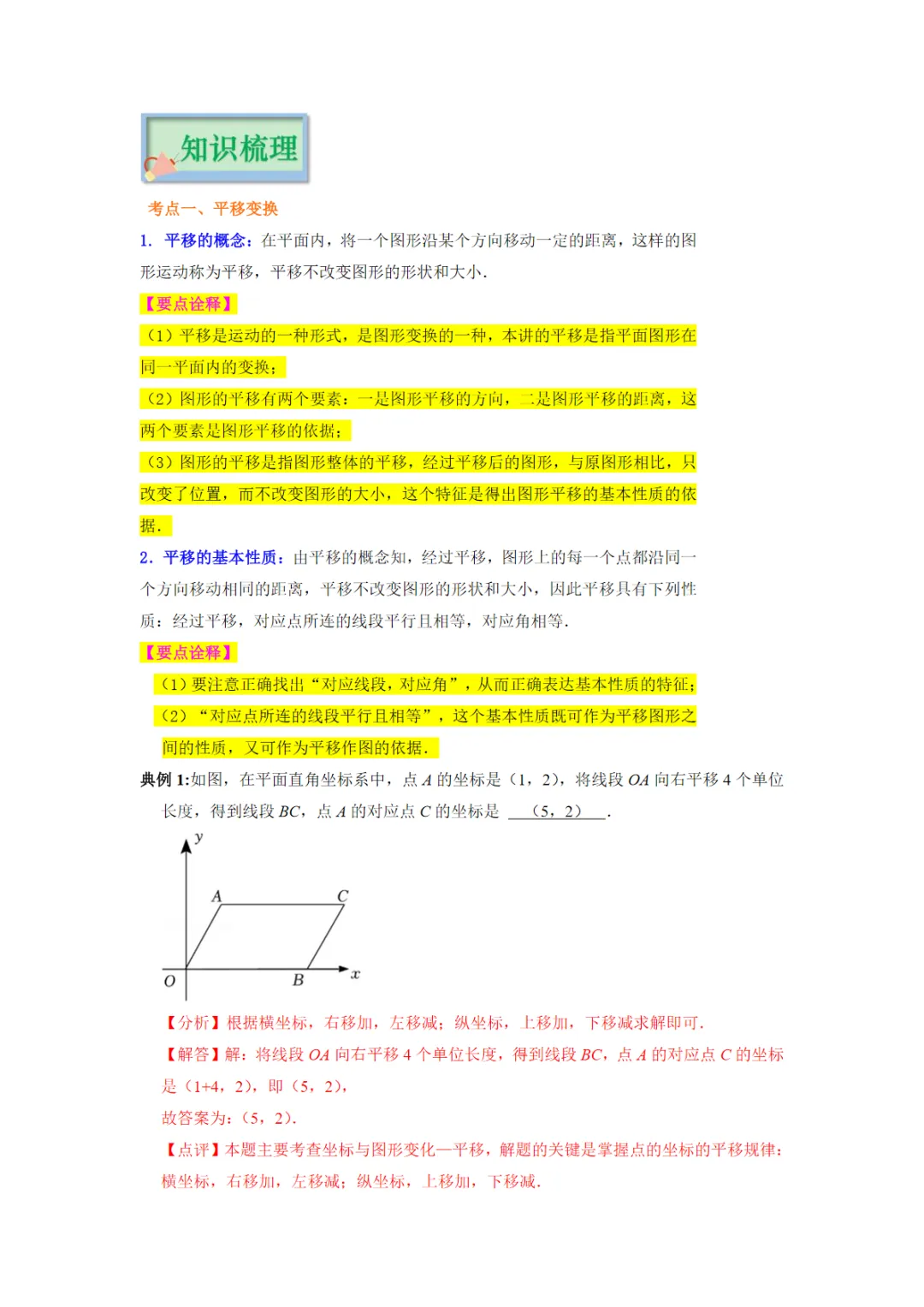 知识梳理

考点一、平移变换

1. 平移的概念：在平面内，将一个图形沿某个方向移动一定的距离，这样的图形运动称为平移，平移不改变图形的形状和大小.

【要点诠释】

（1）平移是运动的一种形式，是图形变换的一种，本讲的平移是指平面图形在同一平面内的变换；

（2）图形的平移有两个要素：一是图形平移的方向，二是图形平移的距离，这两个要素是图形平移的依据；

（3）图形的平移是指图形整体的平移，经过平移后的图形，与原图形相比，只改变了位置，而不改变图形的大小，这个特征是得出图形平移的基本性质的依据.

2. 平移的基本性质：由平移的概念知，经过平移，图形上的每一个点都沿同一个方向移动相同的距离，平移不改变图形的形状和大小，因此平移具有下列性质：经过平移，对应点所连的线段平行且相等，对应角相等.

【要点诠释】

（1）要注意正确找出“对应线段，对应角”，从而正确表达基本性质的特征；

（2）“对应点所连的线段平行且相等”，这个基本性质既可作为平移图形之间的性质，又可作为平移作图的依据.

典例 1:如图，在平面直角坐标系中，点 $A$ 的坐标是（1，2），将线段 $OA$ 向右平移 4 个单位长度，得到线段 $BC$，点 $A$ 的对应点 $C$ 的坐标是 （5，2） .

y
A
C
O
B
x

【分析】根据横坐标，右移加，左移减；纵坐标，上移加，下移减求解即可.

【解答】解：将线段 $OA$ 向右平移 4 个单位长度，得到线段 $BC$，点 $A$ 的对应点 $C$ 的坐标是（1+4，2），即（5，2），

故答案为：（5，2）.

【点评】本题主要考查坐标与图形变化—平移，解题的关键是掌握点的坐标的平移规律：横坐标，右移加，左移减；纵坐标，上移加，下移减.